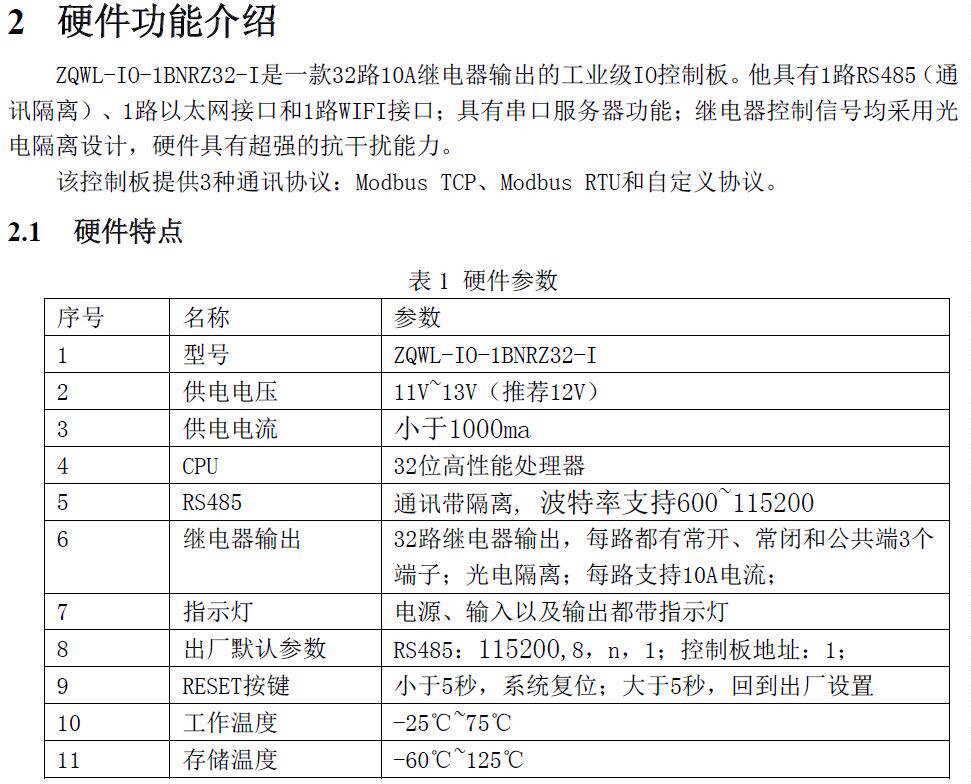 2 硬件功能介绍

ZQWL-IO-1BNRZ32-I是一款32路10A继电器输出的工业级IO控制板。他具有1路RS485（通讯隔离）、1路以太网接口和1路WIFI接口；具有串口服务器功能；继电器控制信号均采用光电隔离设计，硬件具有超强的抗干扰能力。

该控制板提供3种通讯协议：Modbus TCP、Modbus RTU和自定义协议。

2.1 硬件特点

表 1 硬件参数

| 序号 | 名称 | 参数 |
|---|---|---|
| 1 | 型号 | ZQWL-IO-1BNRZ32-I |
| 2 | 供电电压 | 11V~13V（推荐12V） |
| 3 | 供电电流 | 小于1000ma |
| 4 | CPU | 32位高性能处理器 |
| 5 | RS485 | 通讯带隔离，波特率支持600~115200 |
| 6 | 继电器输出 | 32路继电器输出，每路都有常开、常闭和公共端3个端子；光电隔离；每路支持10A电流； |
| 7 | 指示灯 | 电源、输入以及输出都带指示灯 |
| 8 | 出厂默认参数 | RS485：115200,8，n，1；控制板地址：1； |
| 9 | RESET按键 | 小于5秒，系统复位；大于5秒，回到出厂设置 |
| 10 | 工作温度 | -25℃~75℃ |
| 11 | 存储温度 | -60℃~125℃ |